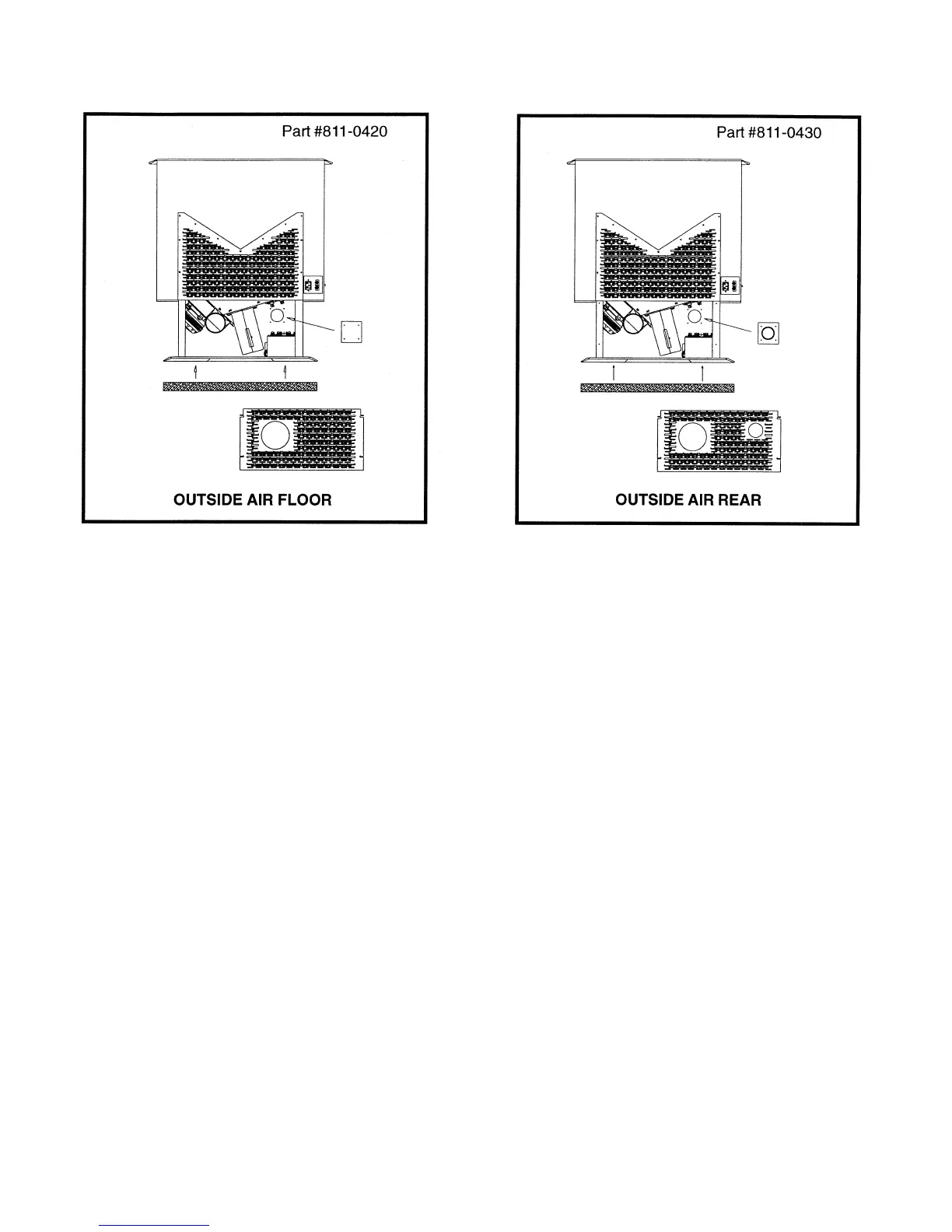 Part #811-0420

OUTSIDE AIR FLOOR

Part #811-0430

OUTSIDE AIR REAR